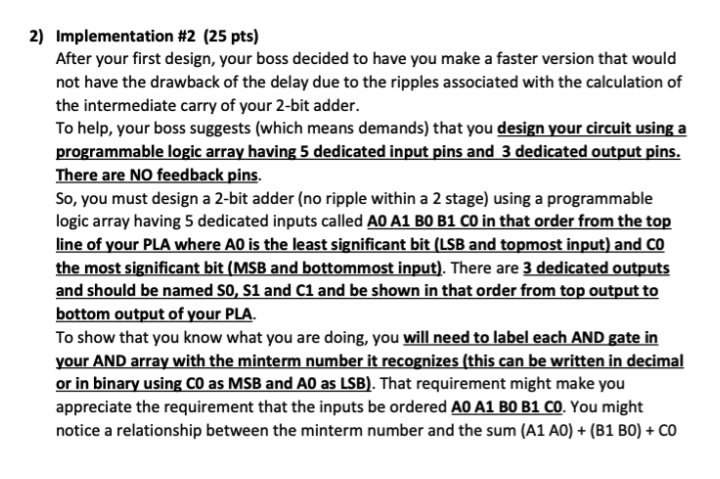 2) Implementation #2 (25 pts)

After your first design, your boss decided to have you make a faster version that would not have the drawback of the delay due to the ripples associated with the calculation of the intermediate carry of your 2-bit adder.

To help, your boss suggests (which means demands) that you design your circuit using a programmable logic array having 5 dedicated input pins and 3 dedicated output pins. There are NO feedback pins.

So, you must design a 2-bit adder (no ripple within a 2 stage) using a programmable logic array having 5 dedicated inputs called A0 A1 B0 B1 C0 in that order from the top line of your PLA where A0 is the least significant bit (LSB and topmost input) and C0 the most significant bit (MSB and bottommost input). There are 3 dedicated outputs and should be named S0, S1 and C1 and be shown in that order from top output to bottom output of your PLA.

To show that you know what you are doing, you will need to label each AND gate in your AND array with the minterm number it recognizes (this can be written in decimal or in binary using C0 as MSB and A0 as LSB). That requirement might make you appreciate the requirement that the inputs be ordered A0 A1 B0 B1 C0. You might notice a relationship between the minterm number and the sum (A1 A0) + (B1 B0) + C0